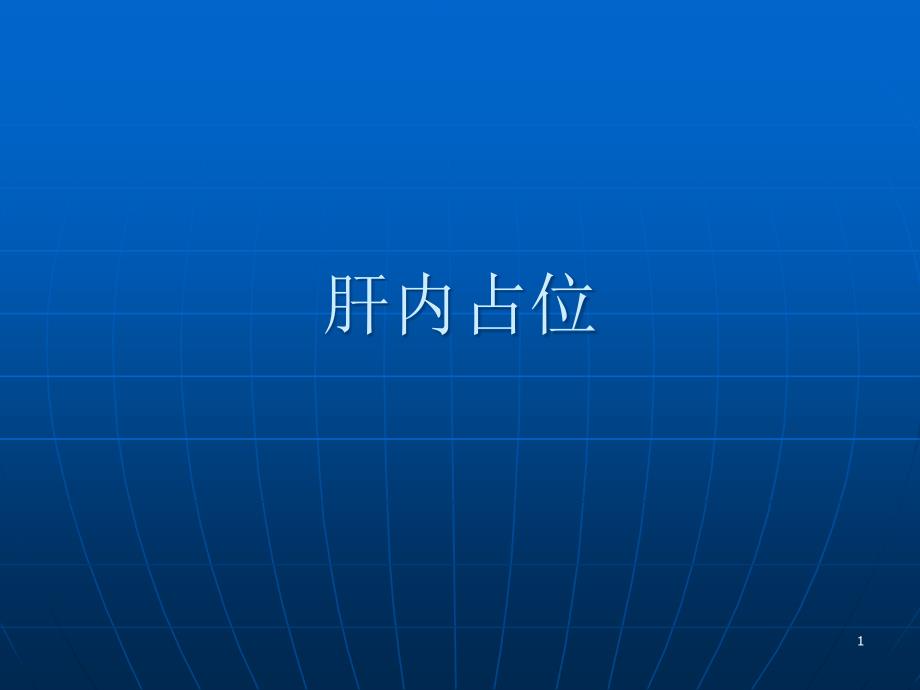 肝内占位

1